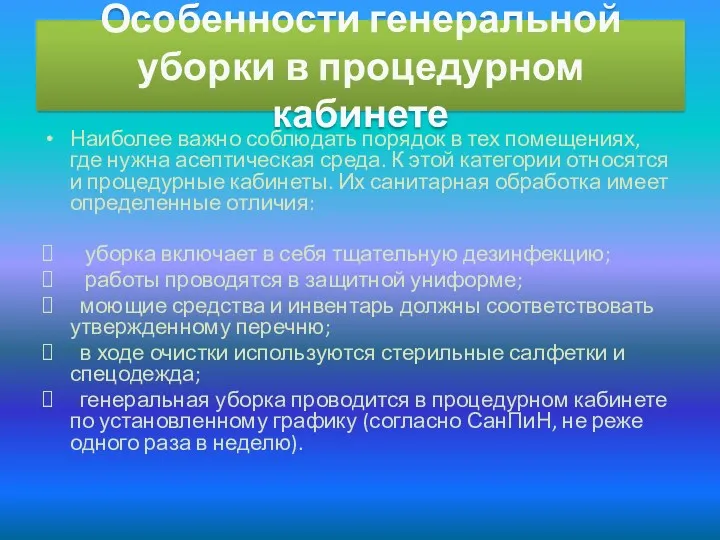 Особенности генеральной уборки в процедурном кабинете

• Наиболее важно соблюдать порядок в тех помещениях, где нужна асептическая среда. К этой категории относятся и процедурные кабинеты. Их санитарная обработка имеет определенные отличия:

 уборка включает в себя тщательную дезинфекцию;
 работы проводятся в защитной униформе;
 моющие средства и инвентарь должны соответствовать утвержденному перечню;
 в ходе очистки используются стерильные салфетки и спецодежда;
 генеральная уборка проводится в процедурном кабинете по установленному графику (согласно СанПиН, не реже одного раза в неделю).